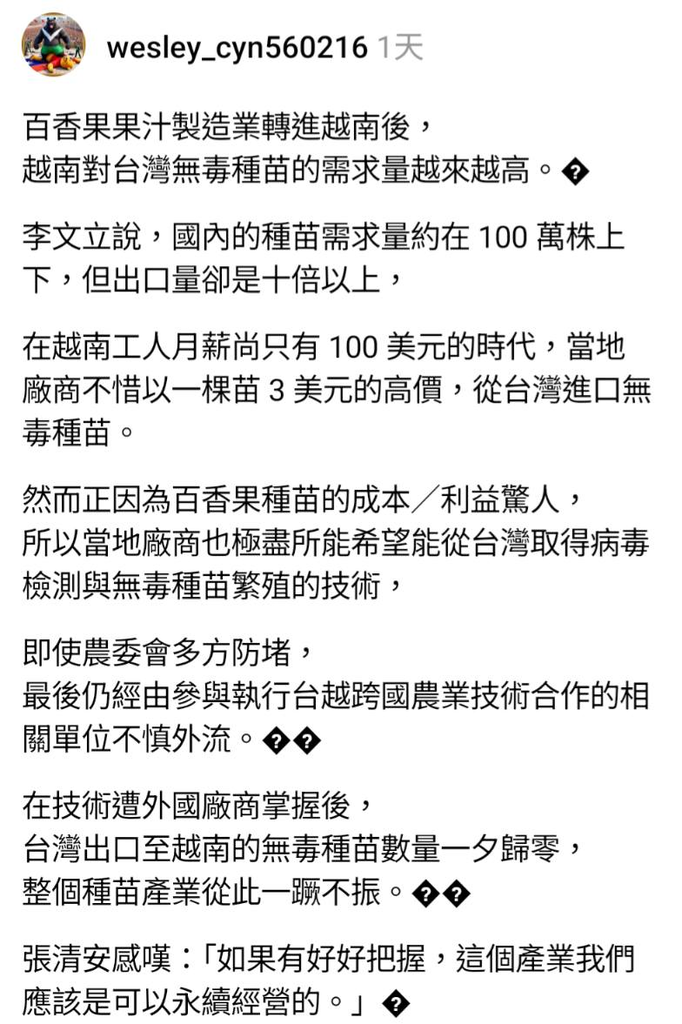 wesley_cyn560216 1天

百香果果汁製造業轉進越南後，
越南對台灣無毒種苗的需求量越來越高。�

李文立說，國內的種苗需求量約在 100 萬株上下，但出口量卻是十倍以上，

在越南工人月薪尚只有 100 美元的時代，當地廠商不惜以一棵苗 3 美元的高價，從台灣進口無毒種苗。

然而正因為百香果種苗的成本／利益驚人，
所以當地廠商也極盡所能希望能從台灣取得病毒檢測與無毒種苗繁殖的技術，

即使農委會多方防堵，
最後仍經由參與執行台越跨國農業技術合作的相關單位不慎外流。��

在技術遭外國廠商掌握後，
台灣出口至越南的無毒種苗數量一夕歸零，
整個種苗產業從此一蹶不振。��

張清安感嘆：「如果有好好把握，這個產業我們應該是可以永續經營的。」�